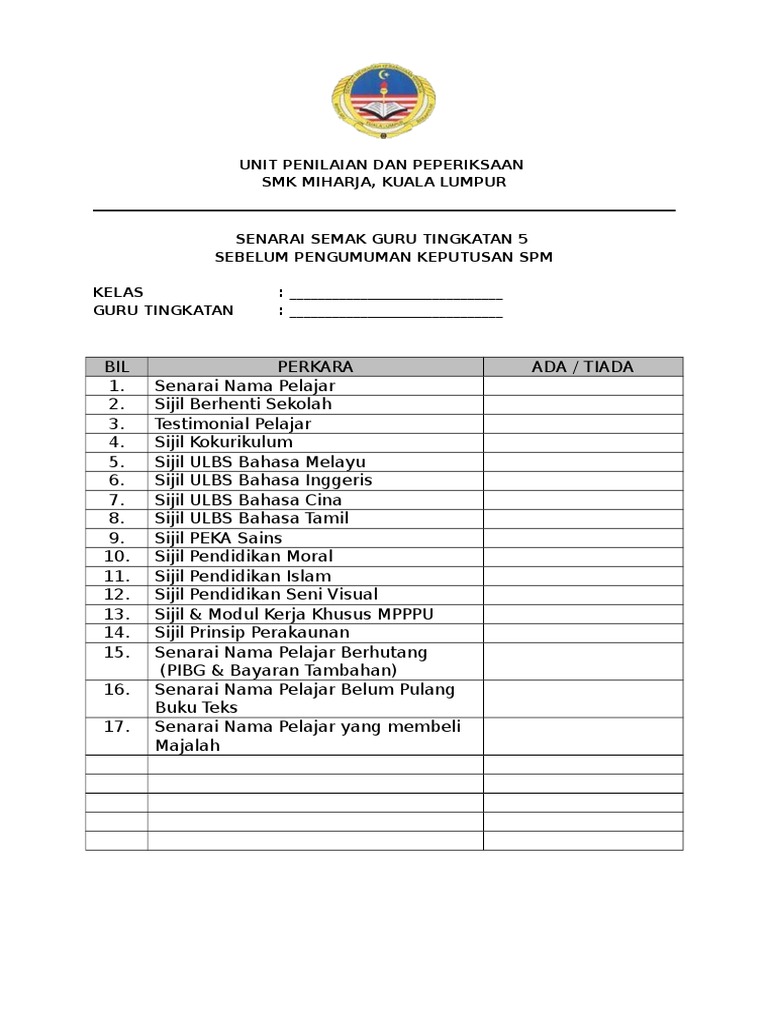 UNIT PENILAIAN DAN PEPERIKSAAN
SMK MIHARJA, KUALA LUMPUR

SENARAI SEMAK GURU TINGKATAN 5
SEBELUM PENGUMUMAN KEPUTUSAN SPM

KELAS : ___________________________
GURU TINGKATAN : ___________________________

| BIL | PERKARA | ADA / TIADA |
|---|---|---|
| 1. | Senarai Nama Pelajar | |
| 2. | Sijil Berhenti Sekolah | |
| 3. | Testimonial Pelajar | |
| 4. | Sijil Kokurikulum | |
| 5. | Sijil ULBS Bahasa Melayu | |
| 6. | Sijil ULBS Bahasa Inggeris | |
| 7. | Sijil ULBS Bahasa Cina | |
| 8. | Sijil ULBS Bahasa Tamil | |
| 9. | Sijil PEKA Sains | |
| 10. | Sijil Pendidikan Moral | |
| 11. | Sijil Pendidikan Islam | |
| 12. | Sijil Pendidikan Seni Visual | |
| 13. | Sijil & Modul Kerja Khusus MPPPU | |
| 14. | Sijil Prinsip Perakaunan | |
| 15. | Senarai Nama Pelajar Berhutang (PIBG & Bayaran Tambahan) | |
| 16. | Senarai Nama Pelajar Belum Pulang Buku Teks | |
| 17. | Senarai Nama Pelajar yang membeli Majalah | |
| | | |
| | | |
| | | |
| | | |
| | | |